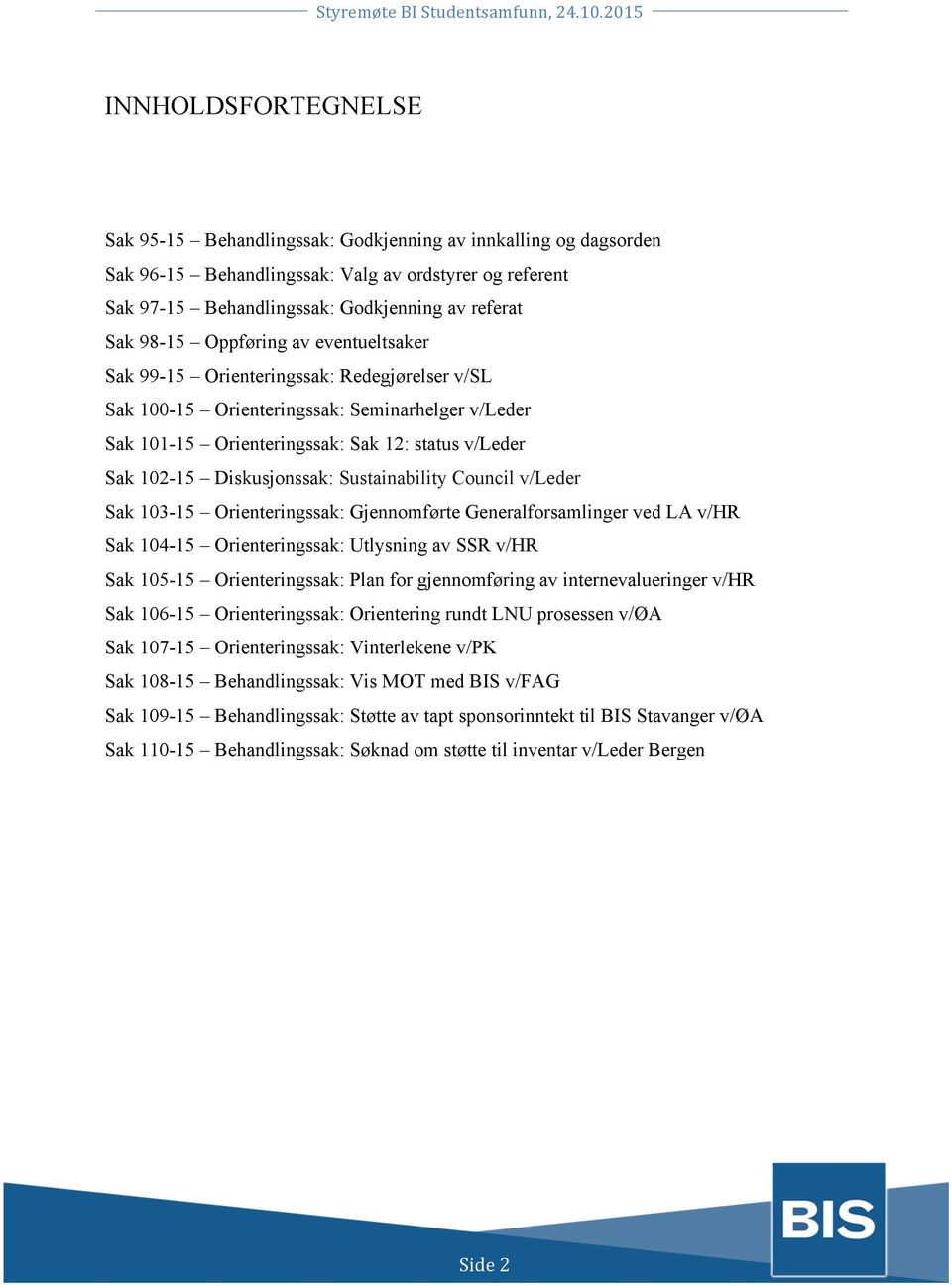 Styremøte BI Studentsamfunn, 24.10.2015

INNHOLDSFORTEGNELSE

Sak 95-15 – Behandlingssak: Godkjenning av innkalling og dagsorden

Sak 96-15 – Behandlingssak: Valg av ordstyrer og referent

Sak 97-15 – Behandlingssak: Godkjenning av referat

Sak 98-15 – Oppføring av eventueltsaker

Sak 99-15 – Orienteringssak: Redegjørelser v/SL

Sak 100-15 – Orienteringssak: Seminarhelger v/Leder

Sak 101-15 – Orienteringssak: Sak 12: status v/Leder

Sak 102-15 – Diskusjonssak: Sustainability Council v/Leder

Sak 103-15 – Orienteringssak: Gjennomførte Generalforsamlinger ved LA v/HR

Sak 104-15 – Orienteringssak: Utlysning av SSR v/HR

Sak 105-15 – Orienteringssak: Plan for gjennomføring av internevalueringer v/HR

Sak 106-15 – Orienteringssak: Orientering rundt LNU prosessen v/ØA

Sak 107-15 – Orienteringssak: Vinterlekene v/PK

Sak 108-15 – Behandlingssak: Vis MOT med BIS v/FAG

Sak 109-15 – Behandlingssak: Støtte av tapt sponsorinntekt til BIS Stavanger v/ØA

Sak 110-15 – Behandlingssak: Søknad om støtte til inventar v/Leder Bergen

BIS

Side 2